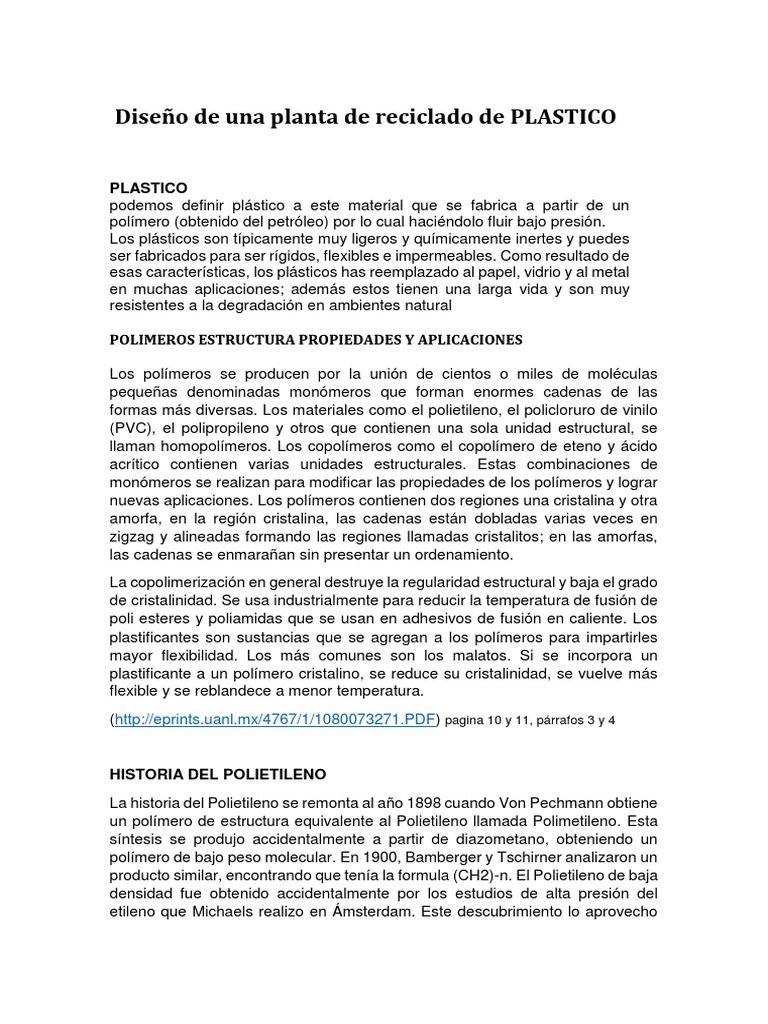 Diseño de una planta de reciclado de PLASTICO

PLASTICO
podemos definir plástico a este material que se fabrica a partir de un polímero (obtenido del petróleo) por lo cual haciéndolo fluir bajo presión.
Los plásticos son típicamente muy ligeros y químicamente inertes y puedes ser fabricados para ser rígidos, flexibles e impermeables. Como resultado de esas características, los plásticos has reemplazado al papel, vidrio y al metal en muchas aplicaciones; además estos tienen una larga vida y son muy resistentes a la degradación en ambientes natural

POLIMEROS ESTRUCTURA PROPIEDADES Y APLICACIONES

Los polímeros se producen por la unión de cientos o miles de moléculas pequeñas denominadas monómeros que forman enormes cadenas de las formas más diversas. Los materiales como el polietileno, el policloruro de vinilo (PVC), el polipropileno y otros que contienen una sola unidad estructural, se llaman homopolímeros. Los copolímeros como el copolímero de eteno y ácido acrítico contienen varias unidades estructurales. Estas combinaciones de monómeros se realizan para modificar las propiedades de los polímeros y lograr nuevas aplicaciones. Los polímeros contienen dos regiones una cristalina y otra amorfa, en la región cristalina, las cadenas están dobladas varias veces en zigzag y alineadas formando las regiones llamadas cristalitos; en las amorfas, las cadenas se enmarañan sin presentar un ordenamiento.

La copolimerización en general destruye la regularidad estructural y baja el grado de cristalinidad. Se usa industrialmente para reducir la temperatura de fusión de poli esteres y poliamidas que se usan en adhesivos de fusión en caliente. Los plastificantes son sustancias que se agregan a los polímeros para impartirles mayor flexibilidad. Los más comunes son los malatos. Si se incorpora un plastificante a un polímero cristalino, se reduce su cristalinidad, se vuelve más flexible y se reblandece a menor temperatura.

(http://eprints.uanl.mx/4767/1/1080073271.PDF) pagina 10 y 11, párrafos 3 y 4

HISTORIA DEL POLIETILENO

La historia del Polietileno se remonta al año 1898 cuando Von Pechmann obtiene un polímero de estructura equivalente al Polietileno llamada Polimetileno. Esta síntesis se produjo accidentalmente a partir de diazometano, obteniendo un polímero de bajo peso molecular. En 1900, Bamberger y Tschirner analizaron un producto similar, encontrando que tenía la formula (CH2)-n. El Polietileno de baja densidad fue obtenido accidentalmente por los estudios de alta presión del etileno que Michaels realizo en Ámsterdam. Este descubrimiento lo aprovecho